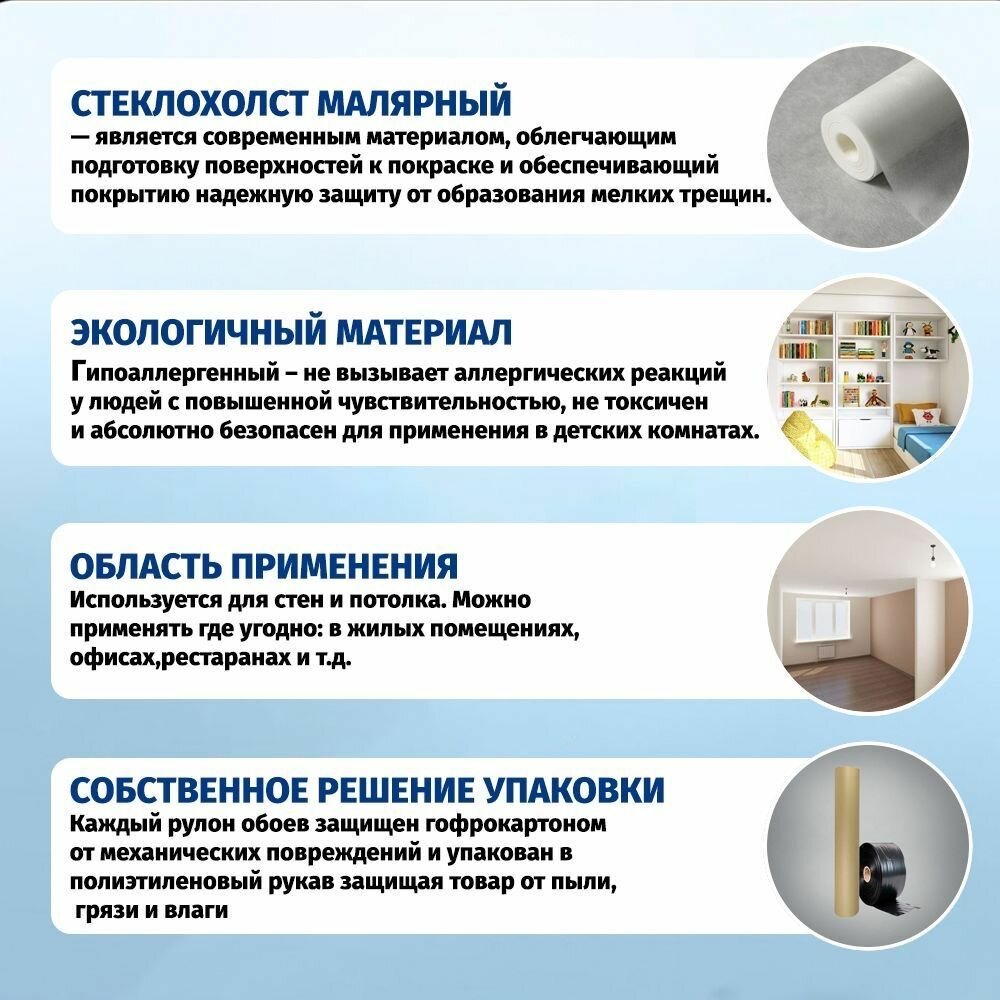 СТЕКЛОХОЛСТ МАЛЯРНЫЙ

— является современным материалом, облегчающим подготовку поверхностей к покраске и обеспечивающий покрытию надежную защиту от образования мелких трещин.

ЭКОЛОГИЧНЫЙ МАТЕРИАЛ

Гипоаллергенный – не вызывает аллергических реакций у людей с повышенной чувствительностью, не токсичен и абсолютно безопасен для применения в детских комнатах.

ОБЛАСТЬ ПРИМЕНЕНИЯ

Используется для стен и потолка. Можно применять где угодно: в жилых помещениях, офисах,рестаранах и т.д.

СОБСТВЕННОЕ РЕШЕНИЕ УПАКОВКИ

Каждый рулон обоев защищен гофрокартоном от механических повреждений и упакован в полиэтиленовый рукав защищая товар от пыли, грязи и влаги